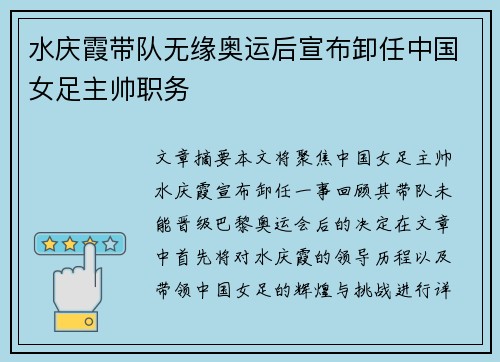 水庆霞带队无缘奥运后宣布卸任中国女足主帅职务

文章摘要本文将聚焦中国女足主帅水庆霞宣布卸任一事回顾其带队未能晋级巴黎奥运会后的决定在文章中首先将对水庆霞的领导历程以及带领中国女足的辉煌与挑战进行详